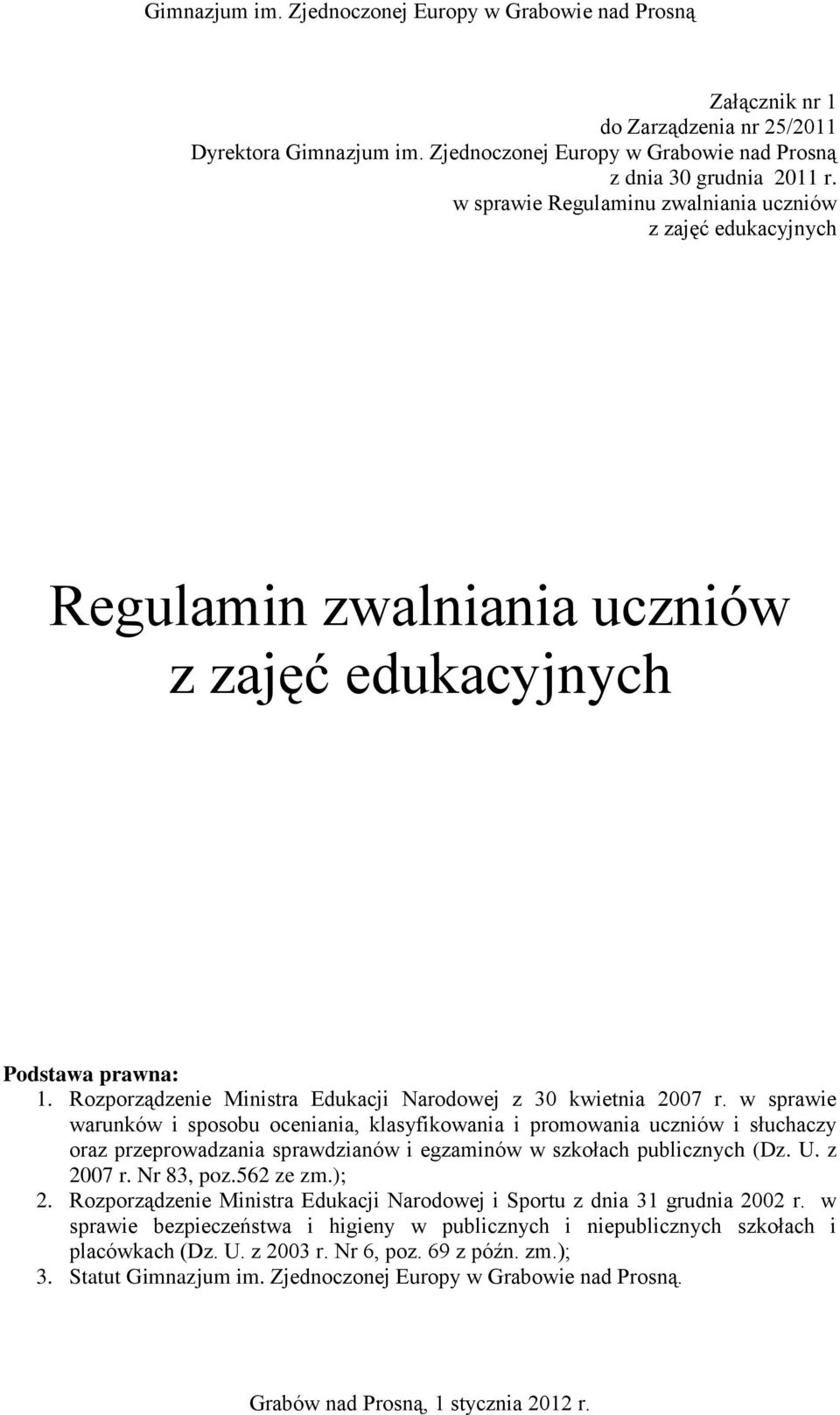 Gimnazjum im. Zjednoczonej Europy w Grabowie nad Prosną

Załącznik nr 1
do Zarządzenia nr 25/2011
Dyrektora Gimnazjum im. Zjednoczonej Europy w Grabowie nad Prosną
z dnia 30 grudnia 2011 r.
w sprawie Regulaminu zwalniania uczniów
z zajęć edukacyjnych

Regulamin zwalniania uczniów
z zajęć edukacyjnych

Podstawa prawna:
1. Rozporządzenie Ministra Edukacji Narodowej z 30 kwietnia 2007 r. w sprawie warunków i sposobu oceniania, klasyfikowania i promowania uczniów i słuchaczy oraz przeprowadzania sprawdzianów i egzaminów w szkołach publicznych (Dz. U. z 2007 r. Nr 83, poz.562 ze zm.);
2. Rozporządzenie Ministra Edukacji Narodowej i Sportu z dnia 31 grudnia 2002 r. w sprawie bezpieczeństwa i higieny w publicznych i niepublicznych szkołach i placówkach (Dz. U. z 2003 r. Nr 6, poz. 69 z późn. zm.);
3. Statut Gimnazjum im. Zjednoczonej Europy w Grabowie nad Prosną.

Grabów nad Prosną, 1 stycznia 2012 r.